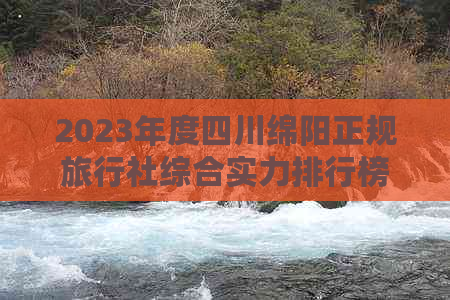 2023年度四川绵阳正规旅行社综合实力排行榜